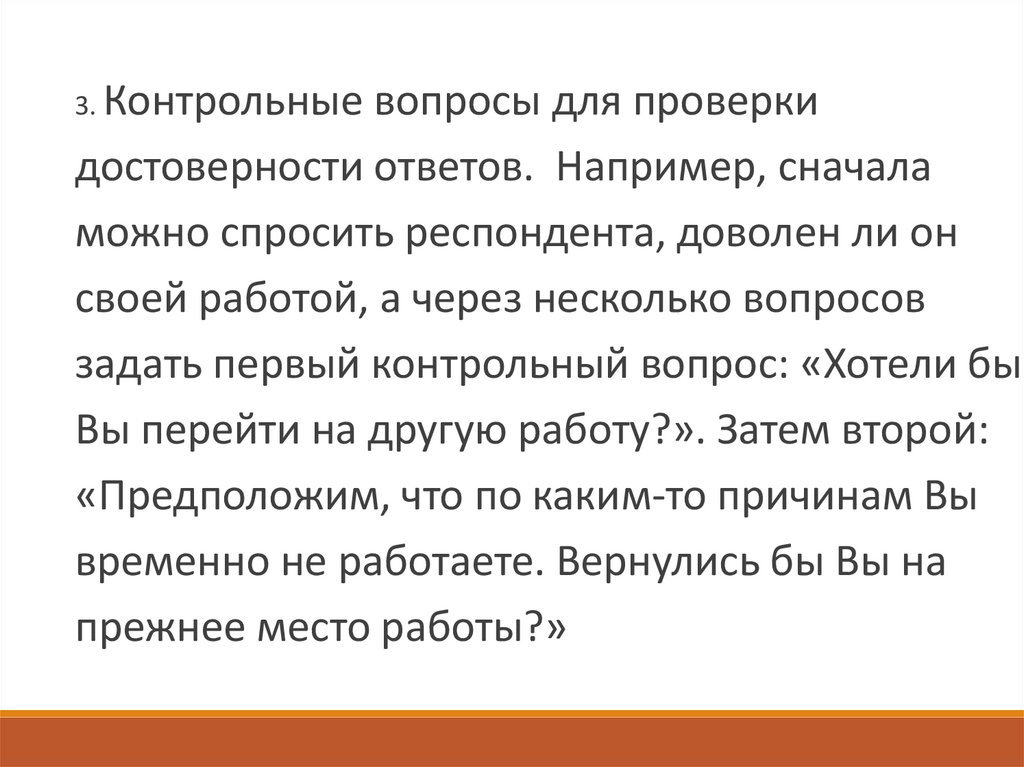 3. Контрольные вопросы для проверки достоверности ответов.  Например, сначала можно спросить респондента, доволен ли он своей работой, а через несколько вопросов задать первый контрольный вопрос: «Хотели бы Вы перейти на другую работу?». Затем второй: «Предположим, что по каким-то причинам Вы временно не работаете. Вернулись бы Вы на прежнее место работы?»